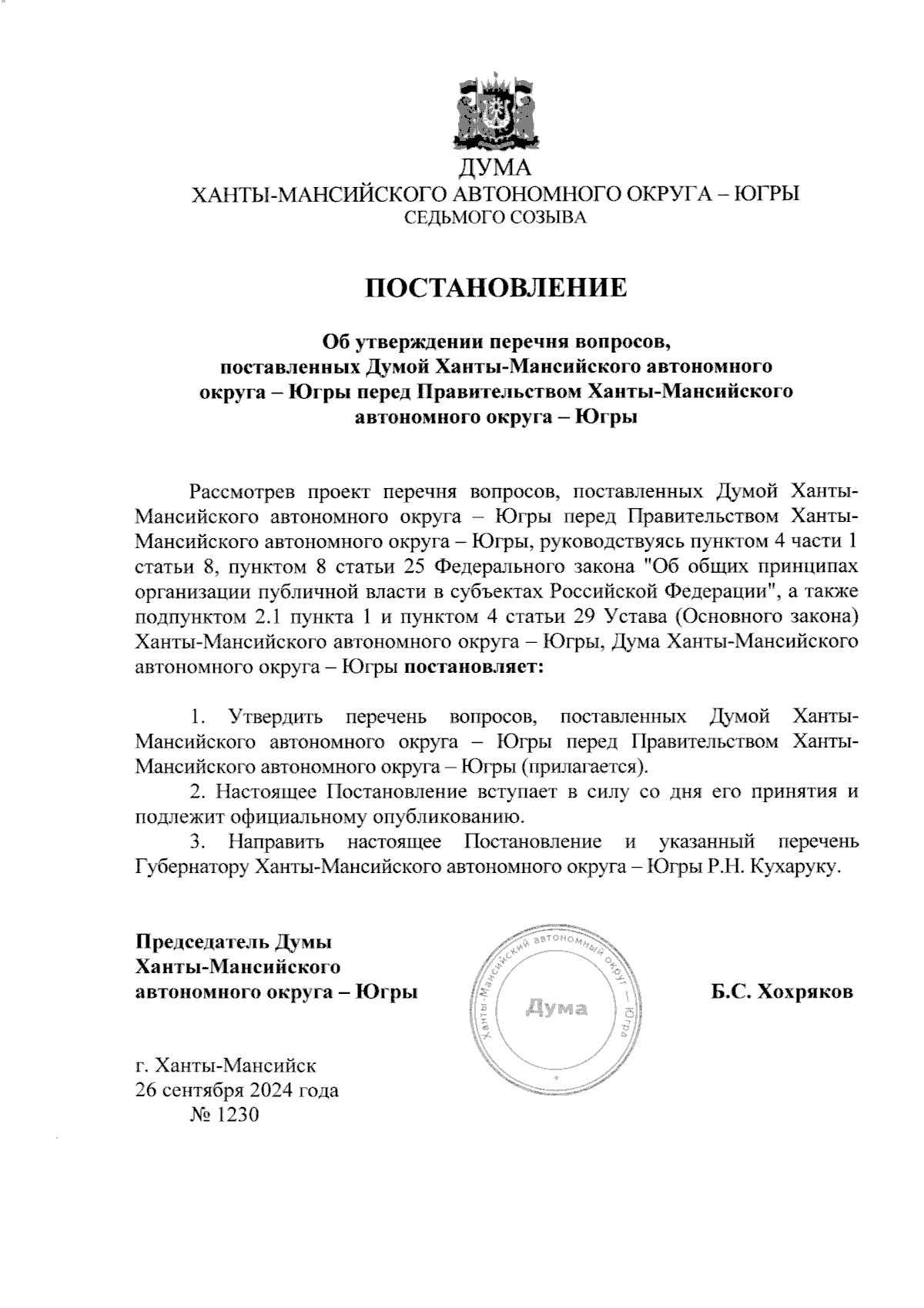 ДУМА
ХАНТЫ-МАНСИЙСКОГО АВТОНОМНОГО ОКРУГА – ЮГРЫ
СЕДЬМОГО СОЗЫВА

ПОСТАНОВЛЕНИЕ

Об утверждении перечня вопросов, поставленных Думой Ханты-Мансийского автономного округа – Югры перед Правительством Ханты-Мансийского автономного округа – Югры

Рассмотрев проект перечня вопросов, поставленных Думой Ханты-Мансийского автономного округа – Югры перед Правительством Ханты-Мансийского автономного округа – Югры, руководствуясь пунктом 4 части 1 статьи 8, пунктом 8 статьи 25 Федерального закона "Об общих принципах организации публичной власти в субъектах Российской Федерации", а также подпунктом 2.1 пункта 1 и пунктом 4 статьи 29 Устава (Основного закона) Ханты-Мансийского автономного округа – Югры, Дума Ханты-Мансийского автономного округа – Югры постановляет:

1. Утвердить перечень вопросов, поставленных Думой Ханты-Мансийского автономного округа – Югры перед Правительством Ханты-Мансийского автономного округа – Югры (прилагается).
2. Настоящее Постановление вступает в силу со дня его принятия и подлежит официальному опубликованию.
3. Направить настоящее Постановление и указанный перечень Губернатору Ханты-Мансийского автономного округа – Югры Р.Н. Кухаруку.

Председатель Думы
Ханты-Мансийского
автономного округа – Югры

Ханты-Мансийский автономный округ – Югра
Дума

Б.С. Хохряков

г. Ханты-Мансийск
26 сентября 2024 года
№ 1230